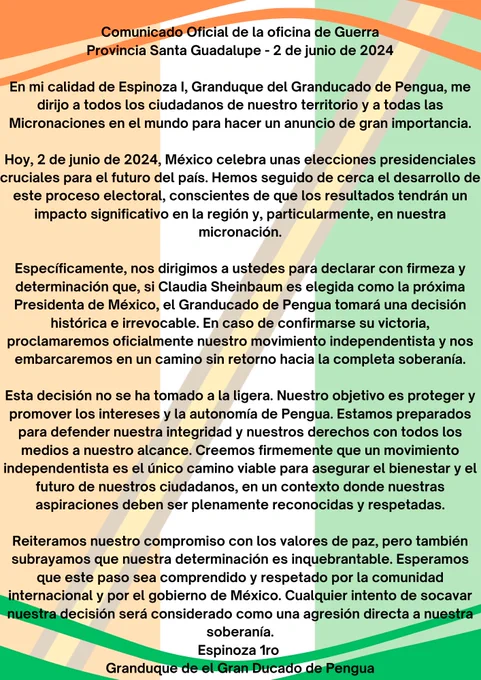 Comunicado Oficial de la oficina de Guerra
Provincia Santa Guadalupe - 2 de junio de 2024

En mi calidad de Espinoza I, Granduque del Granducado de Pengua, me dirijo a todos los ciudadanos de nuestro territorio y a todas las Micronaciones en el mundo para hacer un anuncio de gran importancia.

Hoy, 2 de junio de 2024, México celebra unas elecciones presidenciales cruciales para el futuro del país. Hemos seguido de cerca el desarrollo de este proceso electoral, conscientes de que los resultados tendrán un impacto significativo en la región y, particularmente, en nuestra micronación.

Específicamente, nos dirigimos a ustedes para declarar con firmeza y determinación que, si Claudia Sheinbaum es elegida como la próxima Presidenta de México, el Granducado de Pengua tomará una decisión histórica e irrevocable. En caso de confirmarse su victoria, proclamaremos oficialmente nuestro movimiento independentista y nos embarcaremos en un camino sin retorno hacia la completa soberanía.

Esta decisión no se ha tomado a la ligera. Nuestro objetivo es proteger y promover los intereses y la autonomía de Pengua. Estamos preparados para defender nuestra integridad y nuestros derechos con todos los medios a nuestro alcance. Creemos firmemente que un movimiento independentista es el único camino viable para asegurar el bienestar y el futuro de nuestros ciudadanos, en un contexto donde nuestras aspiraciones deben ser plenamente reconocidas y respetadas.

Reiteramos nuestro compromiso con los valores de paz, pero también subrayamos que nuestra determinación es inquebrantable. Esperamos que este paso sea comprendido y respetado por la comunidad internacional y por el gobierno de México. Cualquier intento de socavar nuestra decisión será considerado como una agresión directa a nuestra soberanía.
Espinoza 1ro
Granduque de el Gran Ducado de Pengua